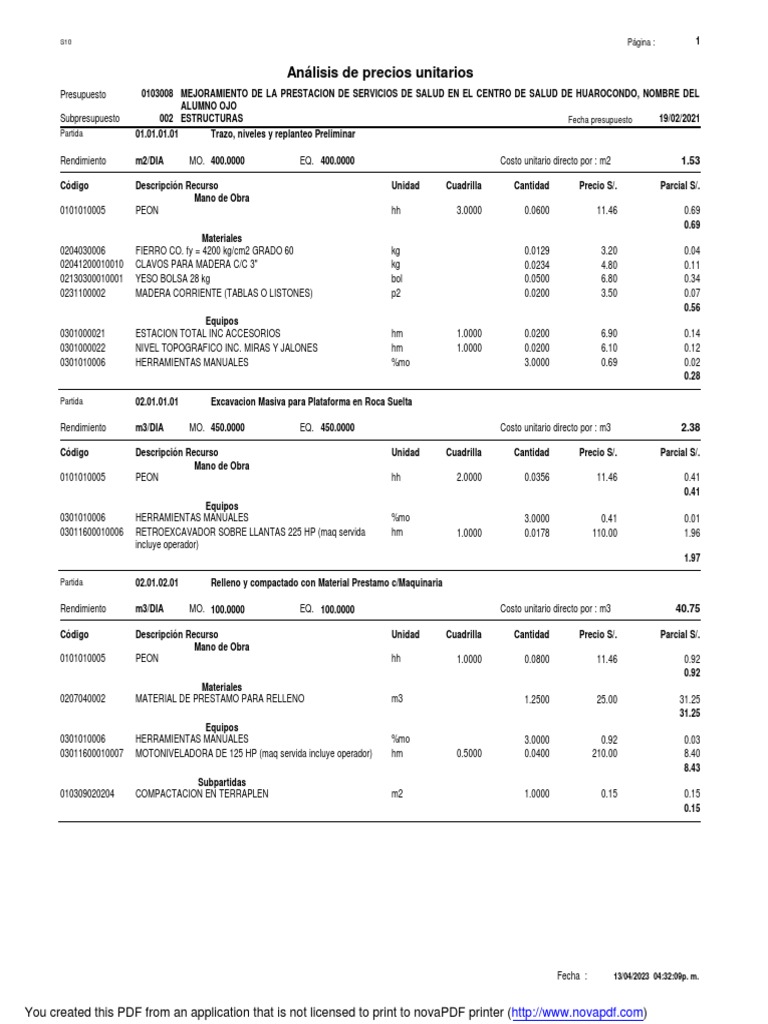 S10

Página : 1

Análisis de precios unitarios

Presupuesto 0103008 MEJORAMIENTO DE LA PRESTACION DE SERVICIOS DE SALUD EN EL CENTRO DE SALUD DE HUAROCONDO, NOMBRE DEL ALUMNO OJO

Subpresupuesto 002 ESTRUCTURAS Fecha presupuesto 19/02/2021

Partida 01.01.01.01 Trazo, niveles y replanteo Preliminar

Rendimiento m2/DIA MO. 400.0000 EQ. 400.0000 Costo unitario directo por : m2 1.53

| Código | Descripción Recurso | Unidad | Cuadrilla | Cantidad | Precio S/. | Parcial S/. |
|---|---|---|---|---|---|---|
| | Mano de Obra | | | | | |
| 0101010005 | PEON | hh | 3.0000 | 0.0600 | 11.46 | 0.69 |
| | | | | | | 0.69 |
| | Materiales | | | | | |
| 0204030006 | FIERRO CO. fy = 4200 kg/cm2 GRADO 60 | kg | | 0.0129 | 3.20 | 0.04 |
| 02041200010010 | CLAVOS PARA MADERA C/C 3" | kg | | 0.0234 | 4.80 | 0.11 |
| 02130300010001 | YESO BOLSA 28 kg | bol | | 0.0500 | 6.80 | 0.34 |
| 0231100002 | MADERA CORRIENTE (TABLAS O LISTONES) | p2 | | 0.0200 | 3.50 | 0.07 |
| | | | | | | 0.56 |
| | Equipos | | | | | |
| 0301000021 | ESTACION TOTAL INC ACCESORIOS | hm | 1.0000 | 0.0200 | 6.90 | 0.14 |
| 0301000022 | NIVEL TOPOGRAFICO INC. MIRAS Y JALONES | hm | 1.0000 | 0.0200 | 6.10 | 0.12 |
| 0301010006 | HERRAMIENTAS MANUALES | %mo | | 3.0000 | 0.69 | 0.02 |
| | | | | | | 0.28 |

Partida 02.01.01.01 Excavacion Masiva para Plataforma en Roca Suelta

Rendimiento m3/DIA MO. 450.0000 EQ. 450.0000 Costo unitario directo por : m3 2.38

| Código | Descripción Recurso | Unidad | Cuadrilla | Cantidad | Precio S/. | Parcial S/. |
|---|---|---|---|---|---|---|
| | Mano de Obra | | | | | |
| 0101010005 | PEON | hh | 2.0000 | 0.0356 | 11.46 | 0.41 |
| | | | | | | 0.41 |
| | Equipos | | | | | |
| 0301010006 | HERRAMIENTAS MANUALES | %mo | | 3.0000 | 0.41 | 0.01 |
| 03011600010006 | RETROEXCAVADOR SOBRE LLANTAS 225 HP (maq servida incluye operador) | hm | 1.0000 | 0.0178 | 110.00 | 1.96 |
| | | | | | | 1.97 |

Partida 02.01.02.01 Relleno y compactado con Material Prestamo c/Maquinaria

Rendimiento m3/DIA MO. 100.0000 EQ. 100.0000 Costo unitario directo por : m3 40.75

| Código | Descripción Recurso | Unidad | Cuadrilla | Cantidad | Precio S/. | Parcial S/. |
|---|---|---|---|---|---|---|
| | Mano de Obra | | | | | |
| 0101010005 | PEON | hh | 1.0000 | 0.0800 | 11.46 | 0.92 |
| | | | | | | 0.92 |
| | Materiales | | | | | |
| 0207040002 | MATERIAL DE PRESTAMO PARA RELLENO | m3 | | 1.2500 | 25.00 | 31.25 |
| | | | | | | 31.25 |
| | Equipos | | | | | |
| 0301010006 | HERRAMIENTAS MANUALES | %mo | | 3.0000 | 0.92 | 0.03 |
| 03011600010007 | MOTONIVELADORA DE 125 HP (maq servida incluye operador) | hm | 0.5000 | 0.0400 | 210.00 | 8.40 |
| | | | | | | 8.43 |
| | Subpartidas | | | | | |
| 010309020204 | COMPACTACION EN TERRAPLEN | m2 | | 1.0000 | 0.15 | 0.15 |
| | | | | | | 0.15 |

Fecha : 13/04/2023 04:32:09p. m.

You created this PDF from an application that is not licensed to print to novaPDF printer (http://www.novapdf.com)